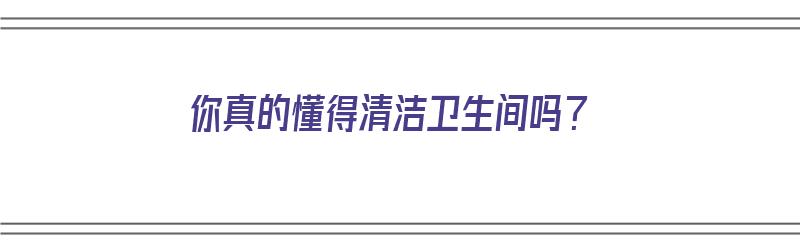 你真的懂得清洁卫生间吗？